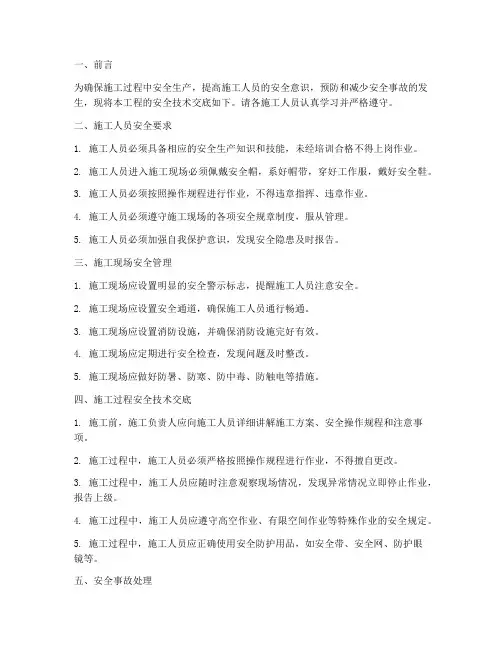 一、前言

为确保施工过程中安全生产，提高施工人员的安全意识，预防和减少安全事故的发生，现将本工程的安全技术交底如下。请各施工人员认真学习并严格遵守。

二、施工人员安全要求

1. 施工人员必须具备相应的安全生产知识和技能，未经培训合格不得上岗作业。

2. 施工人员进入施工现场必须佩戴安全帽，系好帽带，穿好工作服，戴好安全鞋。

3. 施工人员必须按照操作规程进行作业，不得违章指挥、违章作业。

4. 施工人员必须遵守施工现场的各项安全规章制度，服从管理。

5. 施工人员必须加强自我保护意识，发现安全隐患及时报告。

三、施工现场安全管理

1. 施工现场应设置明显的安全警示标志，提醒施工人员注意安全。

2. 施工现场应设置安全通道，确保施工人员通行畅通。

3. 施工现场应设置消防设施，并确保消防设施完好有效。

4. 施工现场应定期进行安全检查，发现问题及时整改。

5. 施工现场应做好防暑、防寒、防中毒、防触电等措施。

四、施工过程安全技术交底

1. 施工前，施工负责人应向施工人员详细讲解施工方案、安全操作规程和注意事项。

2. 施工过程中，施工人员必须严格按照操作规程进行作业，不得擅自更改。

3. 施工过程中，施工人员应随时注意观察现场情况，发现异常情况立即停止作业，报告上级。

4. 施工过程中，施工人员应遵守高空作业、有限空间作业等特殊作业的安全规定。

5. 施工过程中，施工人员应正确使用安全防护用品，如安全带、安全网、防护眼镜等。

五、安全事故处理